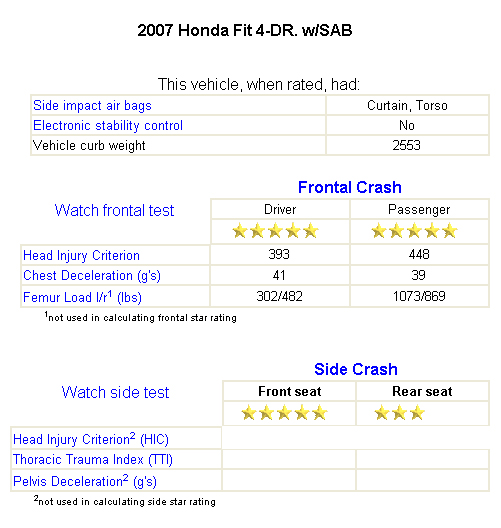 2007 Honda Fit 4-DR. w/SAB

This vehicle, when rated, had:

| Side impact air bags | Curtain, Torso |
|---|---|
| Electronic stability control | No |
| Vehicle curb weight | 2553 |

Frontal Crash

| Watch frontal test | Driver | Passenger |
|---|---|---|
| | ★★★★★ | ★★★★★ |
| Head Injury Criterion | 393 | 448 |
| Chest Deceleration (g's) | 41 | 39 |
| Femur Load l/r$^1$ (lbs) | 302/482 | 1073/869 |

$^1$not used in calculating frontal star rating

Side Crash

| Watch side test | Front seat | Rear seat |
|---|---|---|
| | ★★★★★ | ★★★ |
| Head Injury Criterion$^2$ (HIC) | | |
| Thoracic Trauma Index (TTI) | | |
| Pelvis Deceleration$^2$ (g's) | | |

$^2$not used in calculating side star rating